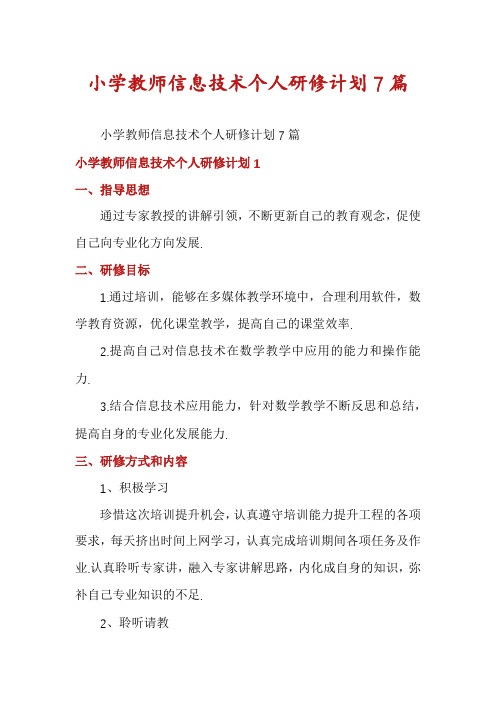 小学教师信息技术个人研修计划7篇

小学教师信息技术个人研修计划7篇

小学教师信息技术个人研修计划1

一、指导思想

通过专家教授的讲解引领，不断更新自己的教育观念，促使自己向专业化方向发展.

二、研修目标

1.通过培训，能够在多媒体教学环境中，合理利用软件，数学教育资源，优化课堂教学，提高自己的课堂效率.

2.提高自己对信息技术在数学教学中应用的能力和操作能力.

3.结合信息技术应用能力，针对数学教学不断反思和总结，提高自身的专业化发展能力.

三、研修方式和内容

1、积极学习

珍惜这次培训提升机会，认真遵守培训能力提升工程的各项要求，每天挤出时间上网学习，认真完成培训期间各项任务及作业.认真聆听专家讲，融入专家讲解思路，内化成自身的知识，弥补自己专业知识的不足.

2、聆听请教